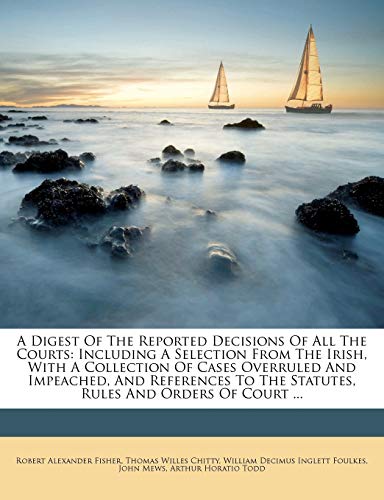 A Digest Of The Reported Decisions Of All The Courts: Including A Selection From The Irish, With A Collection Of Cases Overruled And Impeached, And References To The Statutes, Rules And Orders Of Court ...

Robert Alexander Fisher, Thomas Willes Chitty, William Decimus Inglett Foulkes, John Mews, Arthur Horatio Todd